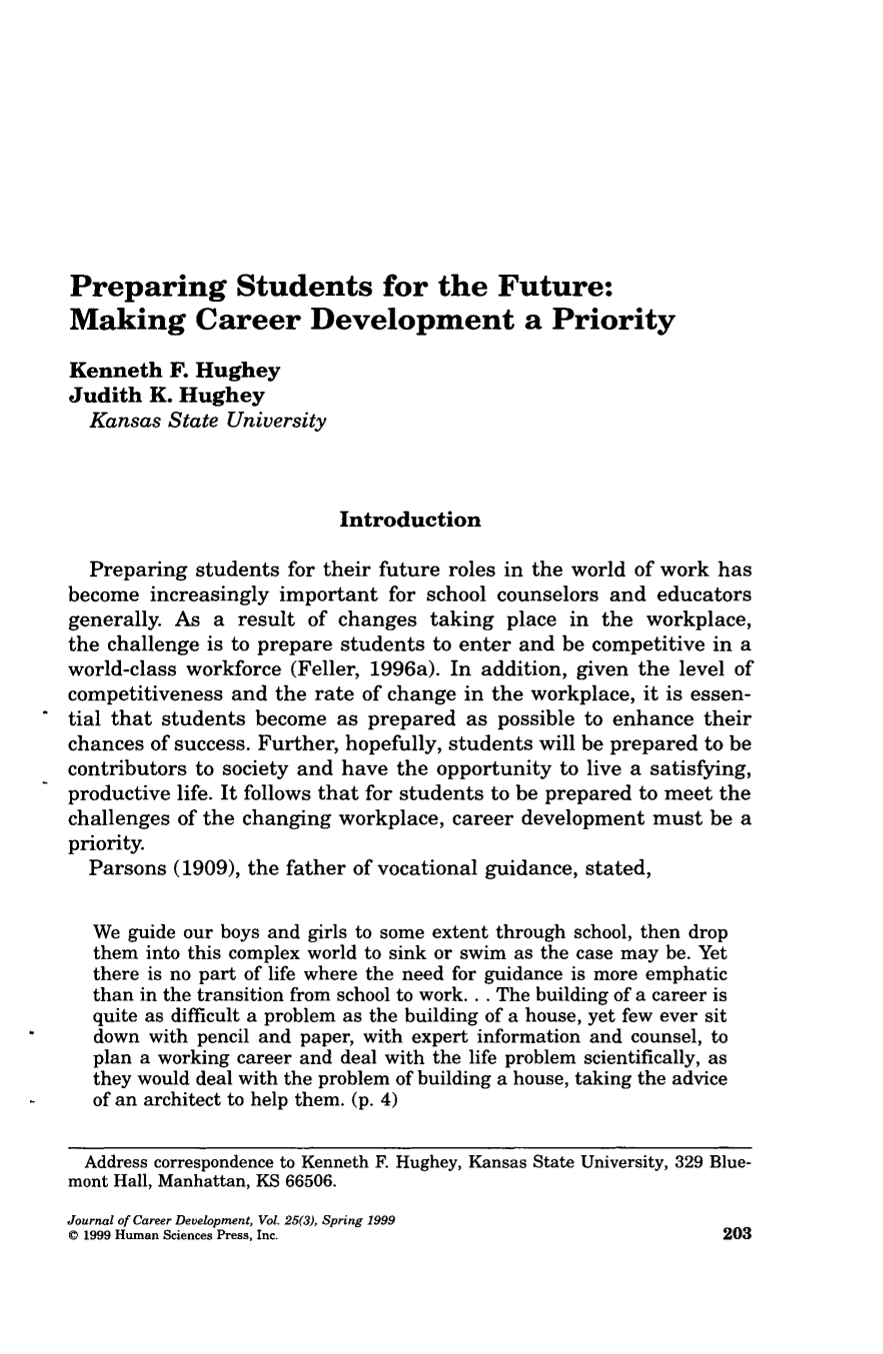 Preparing Students for the Future:
Making Career Development a Priority

Kenneth F. Hughey
Judith K. Hughey
Kansas State University

Introduction

Preparing students for their future roles in the world of work has become increasingly important for school counselors and educators generally. As a result of changes taking place in the workplace, the challenge is to prepare students to enter and be competitive in a world-class workforce (Feller, 1996a). In addition, given the level of competitiveness and the rate of change in the workplace, it is essential that students become as prepared as possible to enhance their chances of success. Further, hopefully, students will be prepared to be contributors to society and have the opportunity to live a satisfying, productive life. It follows that for students to be prepared to meet the challenges of the changing workplace, career development must be a priority.

Parsons (1909), the father of vocational guidance, stated,

We guide our boys and girls to some extent through school, then drop them into this complex world to sink or swim as the case may be. Yet there is no part of life where the need for guidance is more emphatic than in the transition from school to work. . . The building of a career is quite as difficult a problem as the building of a house, yet few ever sit down with pencil and paper, with expert information and counsel, to plan a working career and deal with the life problem scientifically, as they would deal with the problem of building a house, taking the advice of an architect to help them. (p. 4)

Address correspondence to Kenneth F. Hughey, Kansas State University, 329 Bluemont Hall, Manhattan, KS 66506.

Journal of Career Development, Vol. 25(3), Spring 1999
© 1999 Human Sciences Press, Inc.

203